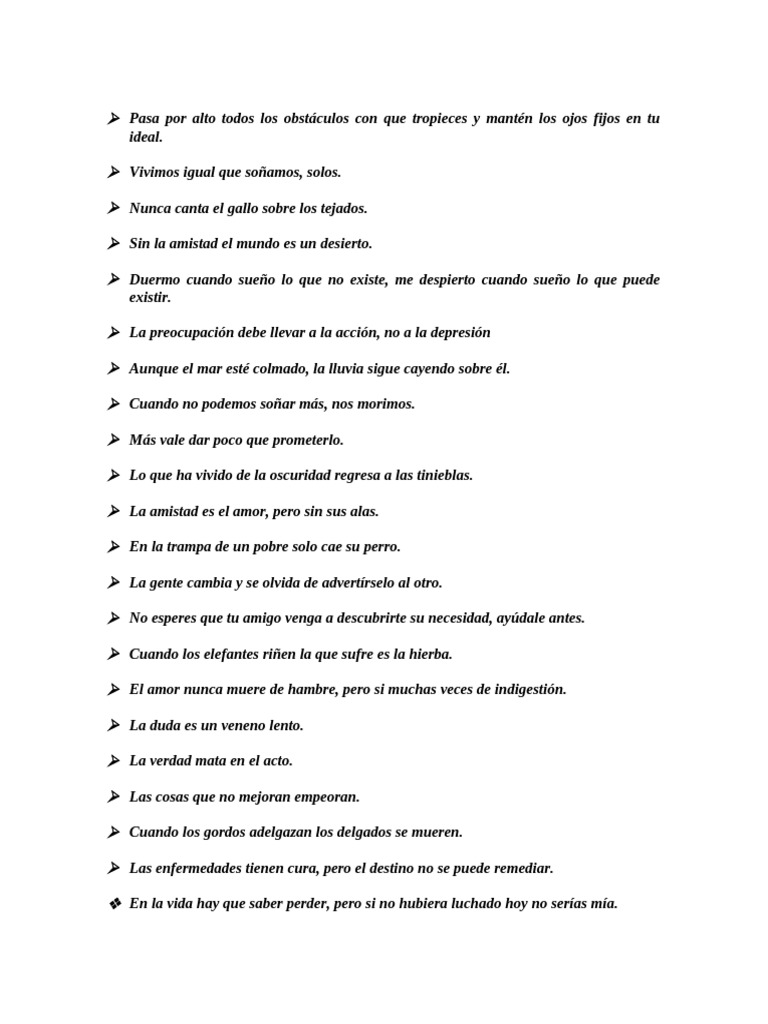 ➢ Pasa por alto todos los obstáculos con que tropieces y mantén los ojos fijos en tu ideal.

➢ Vivimos igual que soñamos, solos.

➢ Nunca canta el gallo sobre los tejados.

➢ Sin la amistad el mundo es un desierto.

➢ Duermo cuando sueño lo que no existe, me despierto cuando sueño lo que puede existir.

➢ La preocupación debe llevar a la acción, no a la depresión

➢ Aunque el mar esté colmado, la lluvia sigue cayendo sobre él.

➢ Cuando no podemos soñar más, nos morimos.

➢ Más vale dar poco que prometerlo.

➢ Lo que ha vivido de la oscuridad regresa a las tinieblas.

➢ La amistad es el amor, pero sin sus alas.

➢ En la trampa de un pobre solo cae su perro.

➢ La gente cambia y se olvida de advertírselo al otro.

➢ No esperes que tu amigo venga a descubrirte su necesidad, ayúdale antes.

➢ Cuando los elefantes riñen la que sufre es la hierba.

➢ El amor nunca muere de hambre, pero si muchas veces de indigestión.

➢ La duda es un veneno lento.

➢ La verdad mata en el acto.

➢ Las cosas que no mejoran empeoran.

➢ Cuando los gordos adelgazan los delgados se mueren.

➢ Las enfermedades tienen cura, pero el destino no se puede remediar.

❖ En la vida hay que saber perder, pero si no hubiera luchado hoy no serías mía.